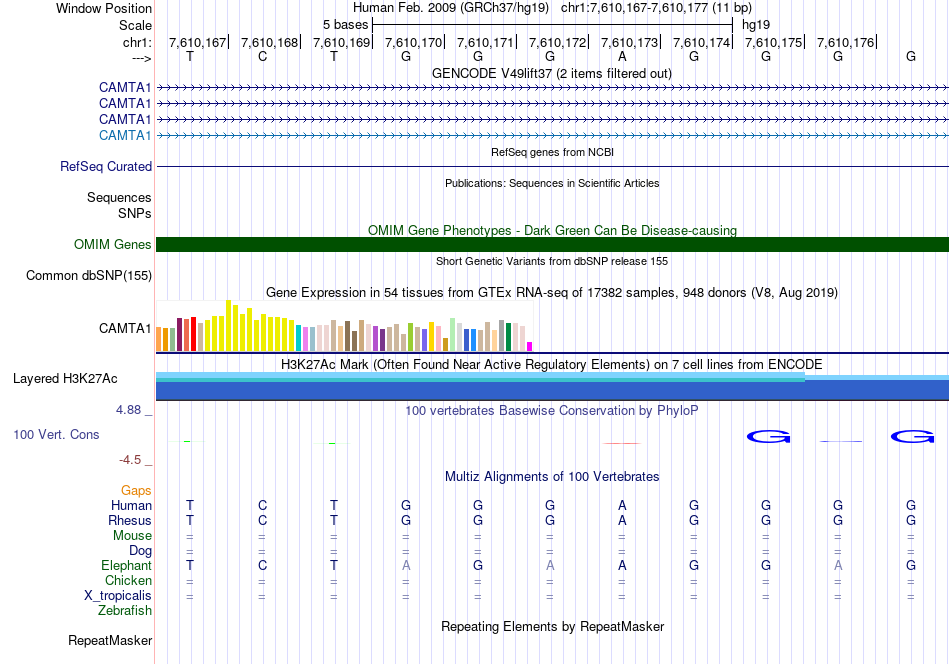 Window Position	Human Feb. 2009 (GRCh37/hg19) chr1:7,610,167-7,610,177 (11 bp)
Scale	5 bases	hg19
chr1:	7,610,167	7,610,168	7,610,169	7,610,170	7,610,171	7,610,172	7,610,173	7,610,174	7,610,175	7,610,176
--->	T C T G G G A G G G G

GENCODE V49lift37 (2 items filtered out)
CAMTA1
CAMTA1
CAMTA1
CAMTA1

RefSeq genes from NCBI
RefSeq Curated

Publications: Sequences in Scientific Articles
Sequences
SNPs

OMIM Gene Phenotypes - Dark Green Can Be Disease-causing
OMIM Genes

Short Genetic Variants from dbSNP release 155
Common dbSNP(155)

Gene Expression in 54 tissues from GTEx RNA-seq of 17382 samples, 948 donors (V8, Aug 2019)
CAMTA1

H3K27Ac Mark (Often Found Near Active Regulatory Elements) on 7 cell lines from ENCODE
Layered H3K27Ac

4.88 _	100 vertebrates Basewise Conservation by PhyloP
100 Vert. Cons	G G
-4.5 _

Multiz Alignments of 100 Vertebrates
Gaps
Human	T C T G G G A G G G G
Rhesus	T C T G G G A G G G G
Mouse	= = = = = = = = = = =
Dog	= = = = = = = = = = =
Elephant	T C T A G A A G G A G
Chicken	= = = = = = = = = = =
X_tropicalis	= = = = = = = = = = =
Zebrafish

Repeating Elements by RepeatMasker
RepeatMasker